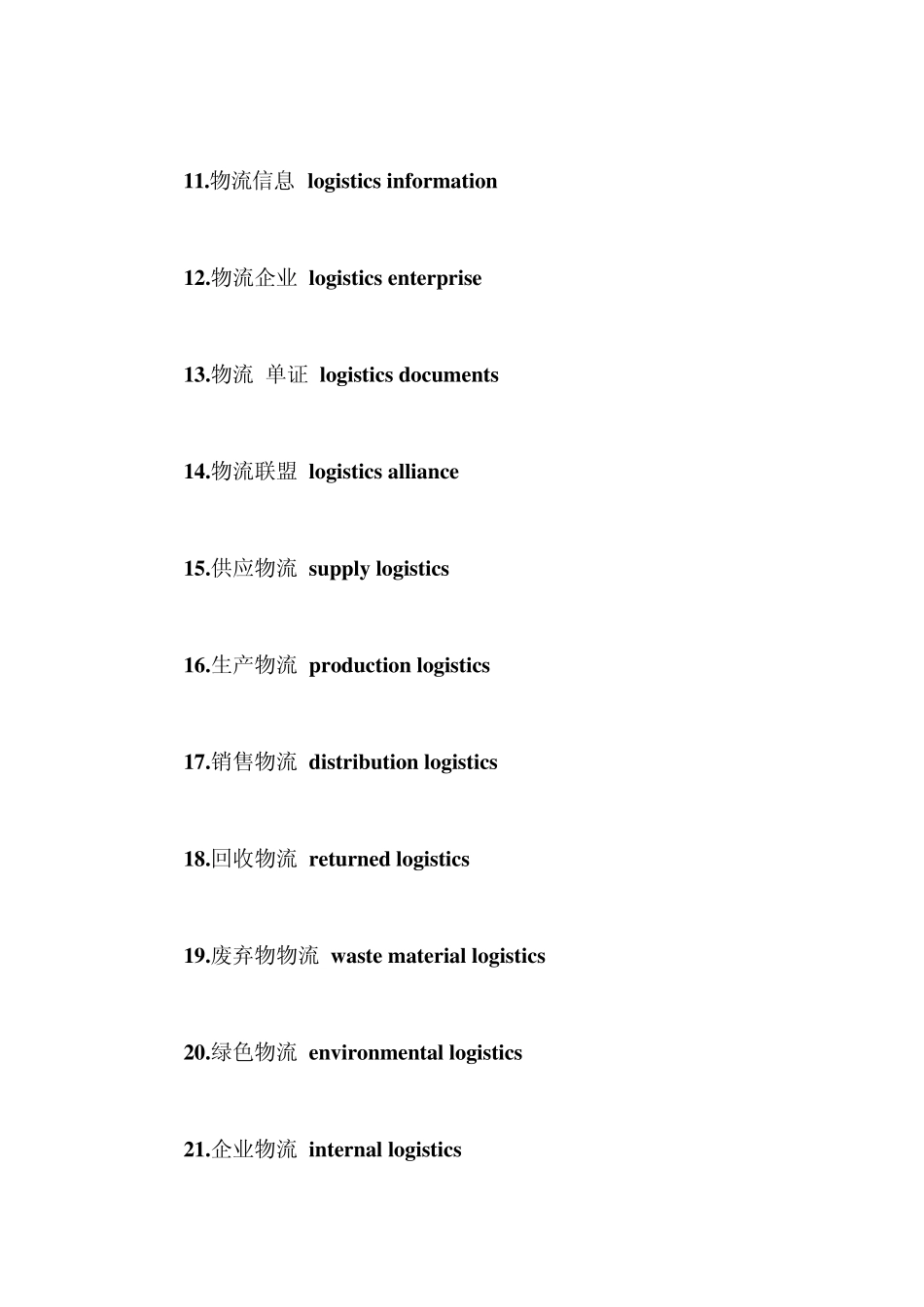 11.物流信息 logistics information

12.物流企业 logistics enterprise

13.物流 单证 logistics documents

14.物流联盟 logistics alliance

15.供应物流 supply logistics

16.生产物流 production logistics

17.销售物流 distribution logistics

18.回收物流 returned logistics

19.废弃物物流 waste material logistics

20.绿色物流 environmental logistics

21.企业物流 internal logistics